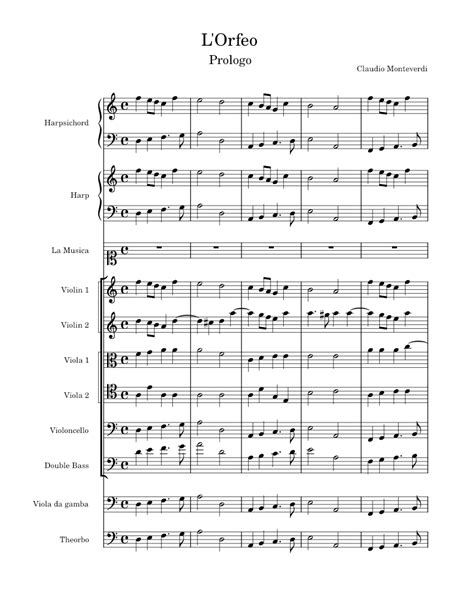 L'Orfeo
Prologo

Claudio Monteverdi

Harpsichord

Harp

La Musica

Violin 1

Violin 2

Viola 1

Viola 2

Violoncello

Double Bass

Viola da gamba

Theorbo